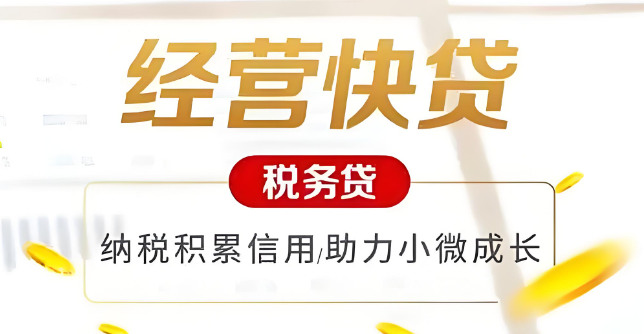 经营快贷

税务贷

纳税积累信用/助力小微成长